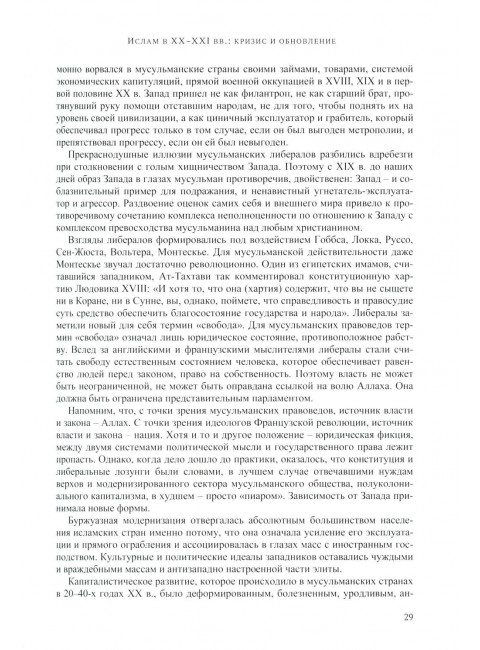 Ислам в XX–XXI вв.: кризис и обновление

монно ворвался в мусульманские страны своими займами, товарами, системой экономических капитуляций, прямой военной оккупацией в XVIII, XIX и в первой половине XX в. Запад пришел не как филантроп, не как старший брат, протянувший руку помощи отставшим народам, не для того, чтобы поднять их на уровень своей цивилизации, а как циничный эксплуататор и грабитель, который обеспечивал прогресс только в том случае, если он был выгоден метрополии, и препятствовал прогрессу, если он ей был невыгоден.

Прекраснодушные иллюзии мусульманских либералов разбились вдребезги при столкновении с голым хищничеством Запада. Поэтому с XIX в. до наших дней образ Запада в глазах мусульман противоречив, двойственен: Запад – и соблазнительный пример для подражания, и ненавистный угнетатель-эксплуататор и агрессор. Раздвоение оценок самих себя и внешнего мира привело к противоречивому сочетанию комплекса неполноценности по отношению к Западу с комплексом превосходства мусульманина над любым христианином.

Взгляды либералов формировались под воздействием Гоббса, Локка, Руссо, Сен-Жюста, Вольтера, Монтескье. Для мусульманской действительности даже Монтескье звучал достаточно революционно. Один из египетских имамов, считавшийся западником, Ат-Тахтави так комментировал конституционную хартию Людовика XVIII: «И хотя то, что она (хартия) содержит, что вы не сыщете ни в Коране, ни в Сунне, вы, однако, поймете, что справедливость и правосудие суть средство обеспечить благосостояние государства и народа». Либералы заметили новый для себя термин «свобода». Для мусульманских правоведов термин «свобода» означал лишь юридическое состояние, противоположное рабству. Вслед за английскими и французскими мыслителями либералы стали считать свободу естественным состоянием человека, которое обеспечивает равенство людей перед законом, право на собственность. Поэтому власть не может быть неограниченной, не может быть оправдана ссылкой на волю Аллаха. Она должна быть ограничена представительным парламентом.

Напомним, что, с точки зрения мусульманских правоведов, источник власти и закона – Аллах. С точки зрения идеологов Французской революции, источник власти и закона – нация. Хотя и то и другое положение – юридическая фикция, между двумя системами политической мысли и государственного права лежит пропасть. Однако, когда дело дошло до практики, оказалось, что конституция и либеральные лозунги были словами, в лучшем случае отвечавшими нуждам верхов и модернизированного сектора мусульманского общества, полуколониального капитализма, в худшем – просто «пиаром». Зависимость от Запада принимала новые формы.

Буржуазная модернизация отвергалась абсолютным большинством населения исламских стран именно потому, что она означала усиление его эксплуатации и прямого ограбления и ассоциировалась в глазах масс с иностранным господством. Культурные и политические идеалы западников оставались чуждыми и враждебными массам и антизападно настроенной части элиты.

Капиталистическое развитие, которое происходило в мусульманских странах в 20–40-х годах XX в., было деформированным, болезненным, уродливым, ан-

29